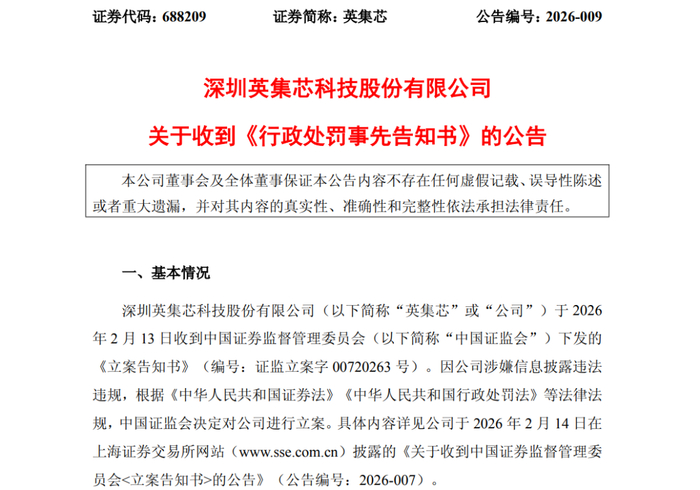 证券代码：688209　　　　证券简称：英集芯　　　　公告编号：2026-009

深圳英集芯科技股份有限公司

关于收到《行政处罚事先告知书》的公告

本公司董事会及全体董事保证本公告内容不存在任何虚假记载、误导性陈述或者重大遗漏，并对其内容的真实性、准确性和完整性依法承担法律责任。

一、基本情况

深圳英集芯科技股份有限公司（以下简称“英集芯”或“公司”）于 2026 年 2 月 13 日收到中国证券监督管理委员会（以下简称“中国证监会”）下发的《立案告知书》（编号：证监立案字 00720263 号）。因公司涉嫌信息披露违法违规，根据《中华人民共和国证券法》《中华人民共和国行政处罚法》等法律法规，中国证监会决定对公司进行立案。具体内容详见公司于 2026 年 2 月 14 日在上海证券交易所网站（www.sse.com.cn）披露的《关于收到中国证券监督管理委员会<立案告知书>的公告》（公告编号：2026-007）。